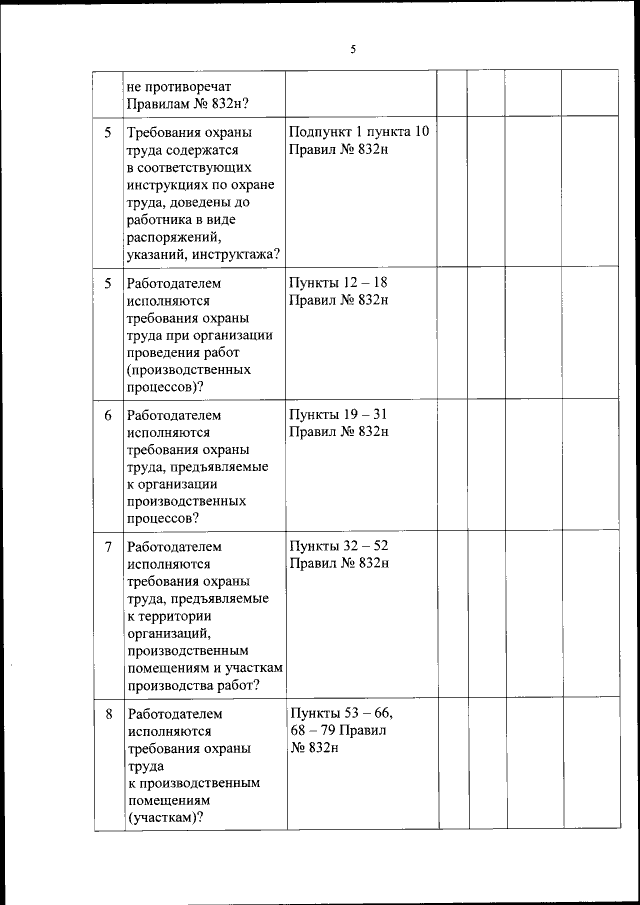 5

|  |  |  |  |  |  |  |
|---|---|---|---|---|---|---|
|  | не противоречат Правилам № 832н? |  |  |  |  |  |
| 5 | Требования охраны труда содержатся в соответствующих инструкциях по охране труда, доведены до работника в виде распоряжений, указаний, инструктажа? | Подпункт 1 пункта 10 Правил № 832н |  |  |  |  |
| 5 | Работодателем исполняются требования охраны труда при организации проведения работ (производственных процессов)? | Пункты 12 – 18 Правил № 832н |  |  |  |  |
| 6 | Работодателем исполняются требования охраны труда, предъявляемые к организации производственных процессов? | Пункты 19 – 31 Правил № 832н |  |  |  |  |
| 7 | Работодателем исполняются требования охраны труда, предъявляемые к территории организаций, производственным помещениям и участкам производства работ? | Пункты 32 – 52 Правил № 832н |  |  |  |  |
| 8 | Работодателем исполняются требования охраны труда к производственным помещениям (участкам)? | Пункты 53 – 66, 68 – 79 Правил № 832н |  |  |  |  |